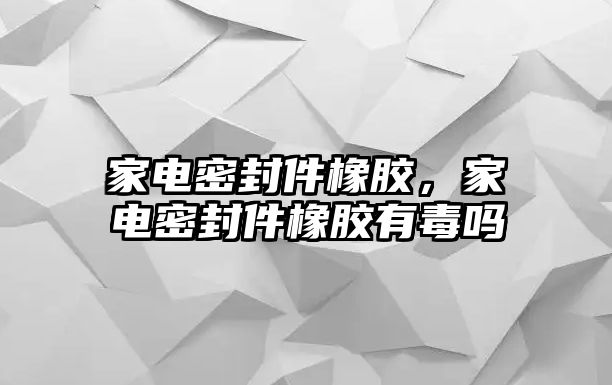 家电密封件橡胶，家电密封件橡胶有毒吗